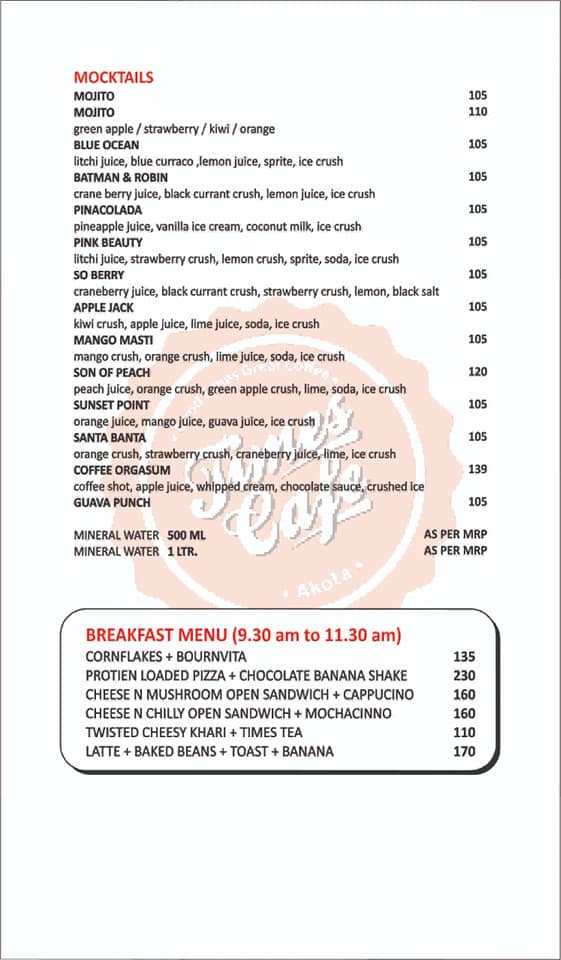 MOCKTAILS
MOJITO 105
MOJITO 110
green apple / strawberry / kiwi / orange
BLUE OCEAN 105
litchi juice, blue curraco ,lemon juice, sprite, ice crush
BATMAN & ROBIN 105
crane berry juice, black currant crush, lemon juice, ice crush
PINACOLADA 105
pineapple juice, vanilla ice cream, coconut milk, ice crush
PINK BEAUTY 105
litchi juice, strawberry crush, lemon crush, sprite, soda, ice crush
SO BERRY 105
craneberry juice, black currant crush, strawberry crush, lemon, black salt
APPLE JACK 105
kiwi crush, apple juice, lime juice, soda, ice crush
MANGO MASTI 105
mango crush, orange crush, lime juice, soda, ice crush
SON OF PEACH 120
peach juice, orange crush, green apple crush, lime, soda, ice crush
SUNSET POINT 105
orange juice, mango juice, guava juice, ice crush
SANTA BANTA 105
orange crush, strawberry crush, craneberry juice, lime, ice crush
COFFEE ORGASUM 139
coffee shot, apple juice, whipped cream, chocolate sauce, crushed ice
GUAVA PUNCH 105

MINERAL WATER 500 ML AS PER MRP
MINERAL WATER 1 LTR. AS PER MRP

Times Cafe
Akola

BREAKFAST MENU (9.30 am to 11.30 am)
CORNFLAKES + BOURNVITA 135
PROTIEN LOADED PIZZA + CHOCOLATE BANANA SHAKE 230
CHEESE N MUSHROOM OPEN SANDWICH + CAPPUCINO 160
CHEESE N CHILLY OPEN SANDWICH + MOCHACINNO 160
TWISTED CHEESY KHARI + TIMES TEA 110
LATTE + BAKED BEANS + TOAST + BANANA 170